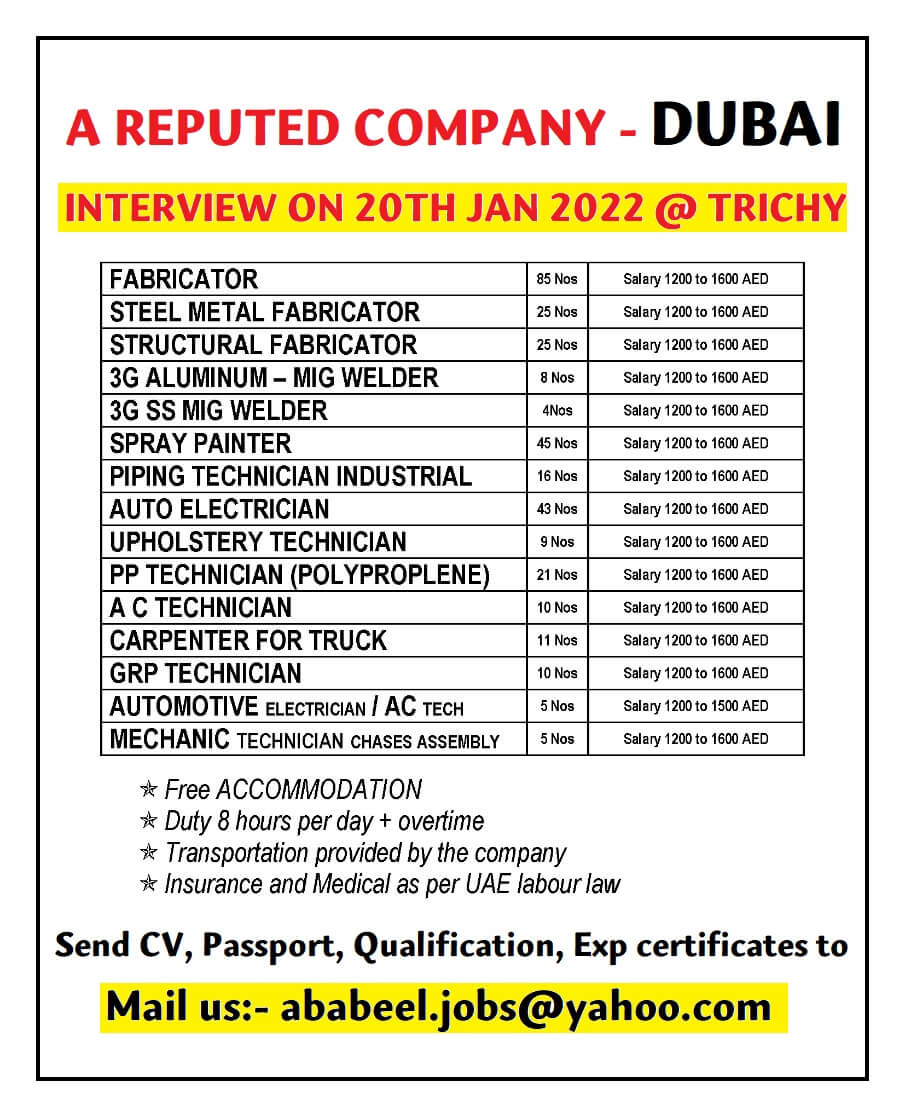 A REPUTED COMPANY - DUBAI

INTERVIEW ON 20TH JAN 2022 @ TRICHY

| FABRICATOR | 85 Nos | Salary 1200 to 1600 AED |
|---|---|---|
| STEEL METAL FABRICATOR | 25 Nos | Salary 1200 to 1600 AED |
| STRUCTURAL FABRICATOR | 25 Nos | Salary 1200 to 1600 AED |
| 3G ALUMINUM – MIG WELDER | 8 Nos | Salary 1200 to 1600 AED |
| 3G SS MIG WELDER | 4Nos | Salary 1200 to 1600 AED |
| SPRAY PAINTER | 45 Nos | Salary 1200 to 1600 AED |
| PIPING TECHNICIAN INDUSTRIAL | 16 Nos | Salary 1200 to 1600 AED |
| AUTO ELECTRICIAN | 43 Nos | Salary 1200 to 1600 AED |
| UPHOLSTERY TECHNICIAN | 9 Nos | Salary 1200 to 1600 AED |
| PP TECHNICIAN (POLYPROPLENE) | 21 Nos | Salary 1200 to 1600 AED |
| A C TECHNICIAN | 10 Nos | Salary 1200 to 1600 AED |
| CARPENTER FOR TRUCK | 11 Nos | Salary 1200 to 1600 AED |
| GRP TECHNICIAN | 10 Nos | Salary 1200 to 1600 AED |
| AUTOMOTIVE ELECTRICIAN / AC TECH | 5 Nos | Salary 1200 to 1500 AED |
| MECHANIC TECHNICIAN CHASES ASSEMBLY | 5 Nos | Salary 1200 to 1600 AED |

✯ Free ACCOMMODATION
✯ Duty 8 hours per day + overtime
✯ Transportation provided by the company
✯ Insurance and Medical as per UAE labour law

Send CV, Passport, Qualification, Exp certificates to

Mail us:- ababeel.jobs@yahoo.com